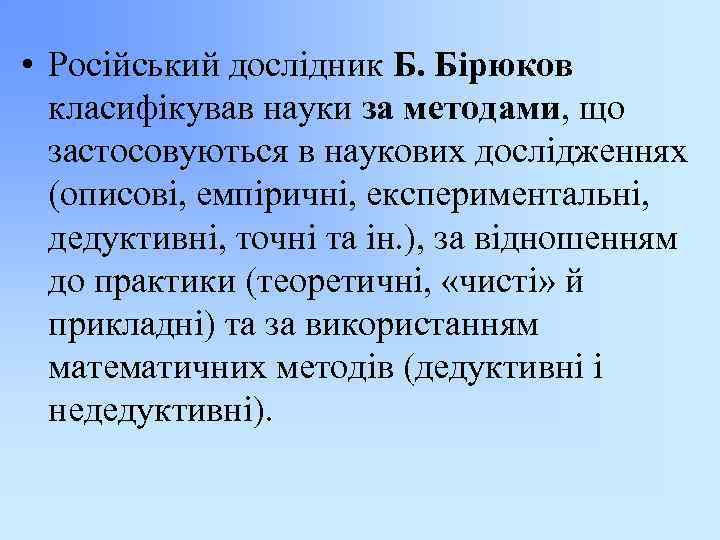 • Російський дослідник Б. Бірюков класифікував науки за методами, що застосовуються в наукових дослідженнях (описові, емпіричні, експериментальні, дедуктивні, точні та ін.), за відношенням до практики (теоретичні, «чисті» й прикладні) та за використанням математичних методів (дедуктивні і недедуктивні).